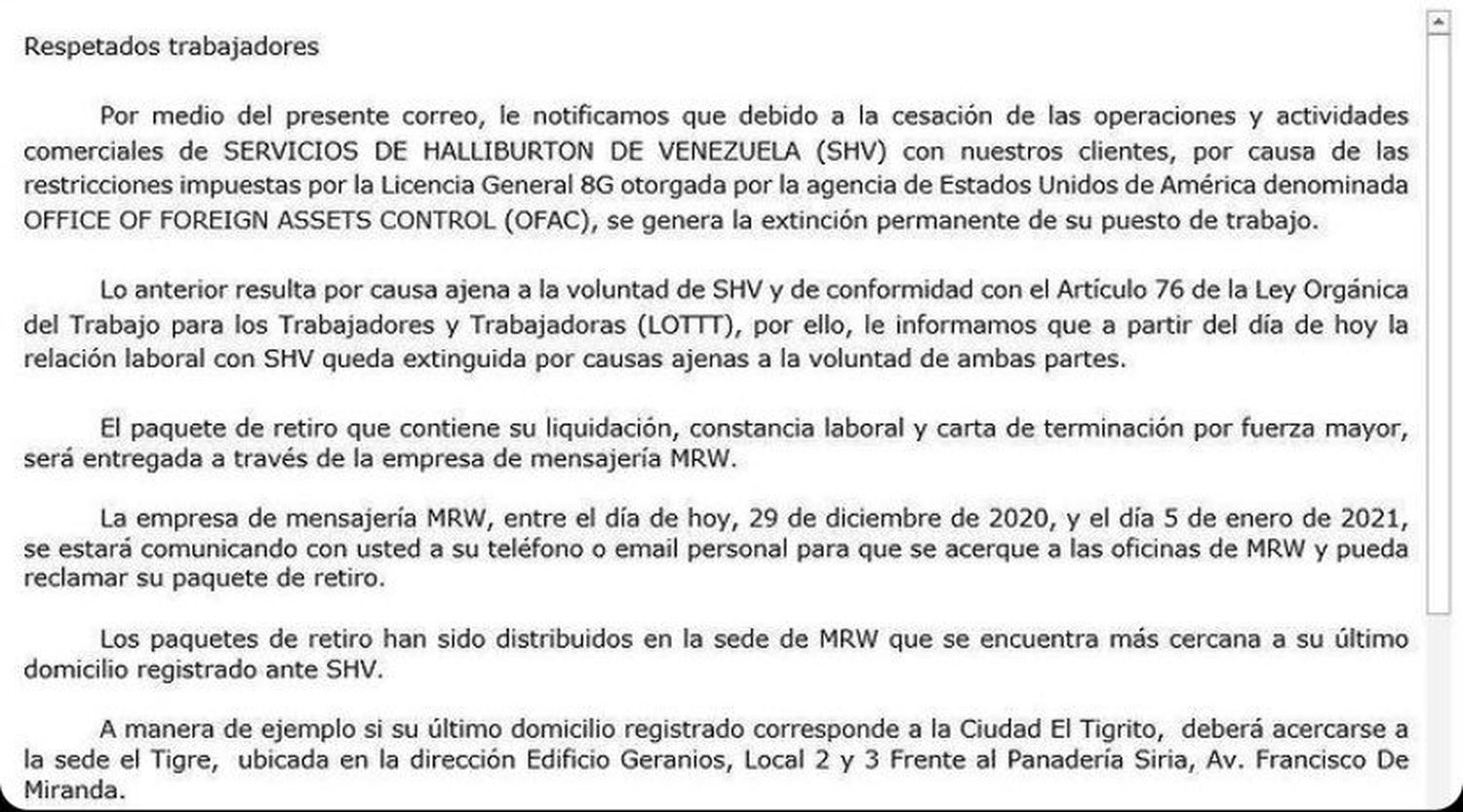 Respetados trabajadores

Por medio del presente correo, le notificamos que debido a la cesación de las operaciones y actividades comerciales de SERVICIOS DE HALLIBURTON DE VENEZUELA (SHV) con nuestros clientes, por causa de las restricciones impuestas por la Licencia General 8G otorgada por la agencia de Estados Unidos de América denominada OFFICE OF FOREIGN ASSETS CONTROL (OFAC), se genera la extinción permanente de su puesto de trabajo.

Lo anterior resulta por causa ajena a la voluntad de SHV y de conformidad con el Artículo 76 de la Ley Orgánica del Trabajo para los Trabajadores y Trabajadoras (LOTTT), por ello, le informamos que a partir del día de hoy la relación laboral con SHV queda extinguida por causas ajenas a la voluntad de ambas partes.

El paquete de retiro que contiene su liquidación, constancia laboral y carta de terminación por fuerza mayor, será entregada a través de la empresa de mensajería MRW.

La empresa de mensajería MRW, entre el día de hoy, 29 de diciembre de 2020, y el día 5 de enero de 2021, se estará comunicando con usted a su teléfono o email personal para que se acerque a las oficinas de MRW y pueda reclamar su paquete de retiro.

Los paquetes de retiro han sido distribuidos en la sede de MRW que se encuentra más cercana a su último domicilio registrado ante SHV.

A manera de ejemplo si su último domicilio registrado corresponde a la Ciudad El Tigrito, deberá acercarse a la sede el Tigre, ubicada en la dirección Edificio Geranios, Local 2 y 3 Frente al Panadería Siria, Av. Francisco De Miranda.